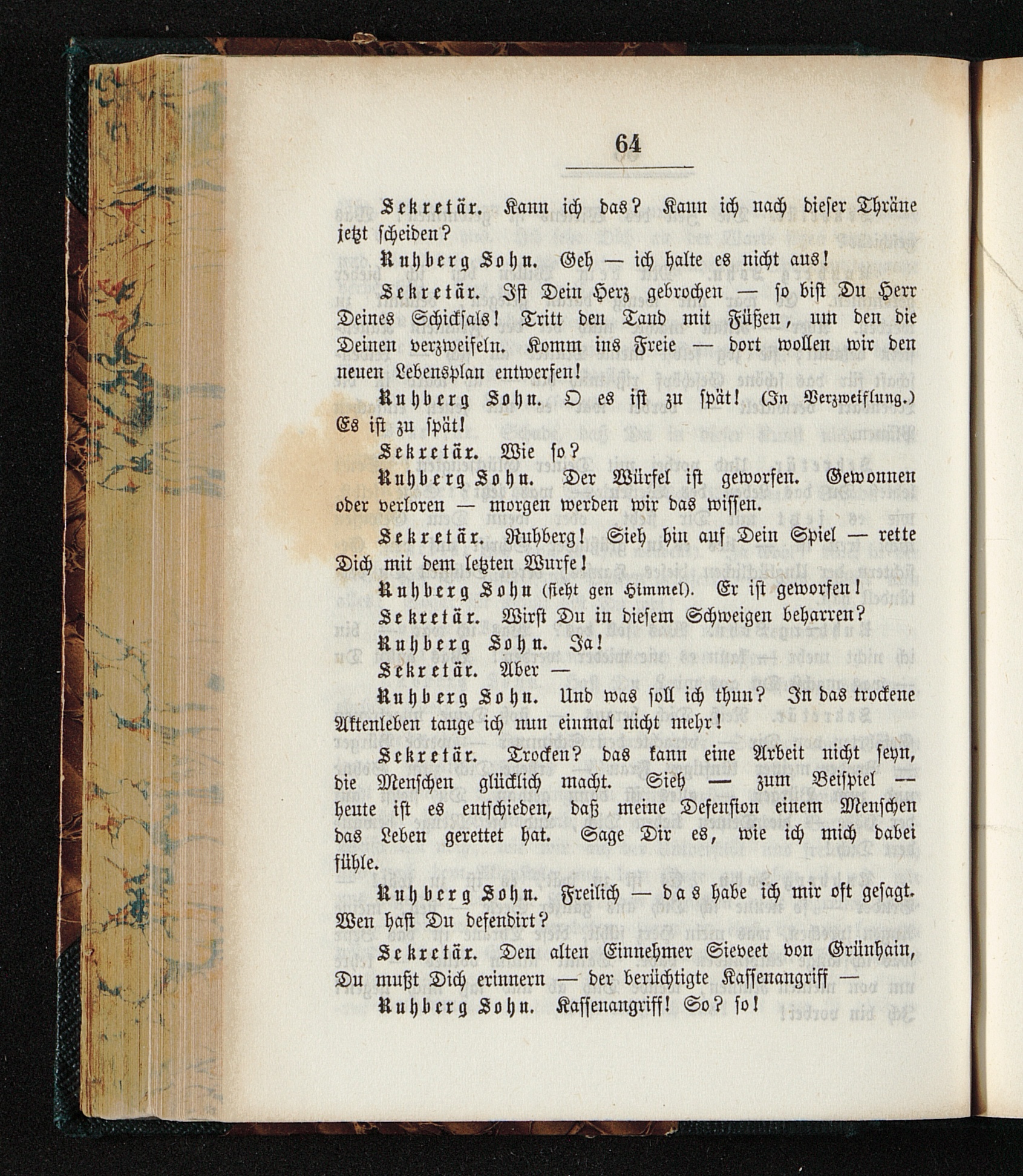 64

Sekretär. Kann ich das? Kann ich nach dieser Thräne jetzt scheiden?

Ruhberg Sohn. Geh — ich halte es nicht aus!

Sekretär. Ist Dein Herz gebrochen — so bist Du Herr Deines Schicksals! Tritt den Tand mit Füßen, um den die Deinen verzweifeln. Komm ins Freie — dort wollen wir den neuen Lebensplan entwerfen!

Ruhberg Sohn. O es ist zu spät! (In Verzweiflung.) Es ist zu spät!

Sekretär. Wie so?

Ruhberg Sohn. Der Würfel ist geworfen. Gewonnen oder verloren — morgen werden wir das wissen.

Sekretär. Ruhberg! Sieh hin auf Dein Spiel — rette Dich mit dem letzten Wurfe!

Ruhberg Sohn (sieht gen Himmel). Er ist geworfen!

Sekretär. Wirst Du in diesem Schweigen beharren?

Ruhberg Sohn. Ja!

Sekretär. Aber —

Ruhberg Sohn. Und was soll ich thun? In das trockene Aktenleben tauge ich nun einmal nicht mehr!

Sekretär. Trocken? das kann eine Arbeit nicht seyn, die Menschen glücklich macht. Sieh — zum Beispiel — heute ist es entschieden, daß meine Defension einem Menschen das Leben gerettet hat. Sage Dir es, wie ich mich dabei fühle.

Ruhberg Sohn. Freilich — das habe ich mir oft gesagt. Wen hast Du defendirt?

Sekretär. Den alten Einnehmer Sieveet von Grünhain, Du mußt Dich erinnern — der berüchtigte Kassenangriff —

Ruhberg Sohn. Kassenangriff! So? so!